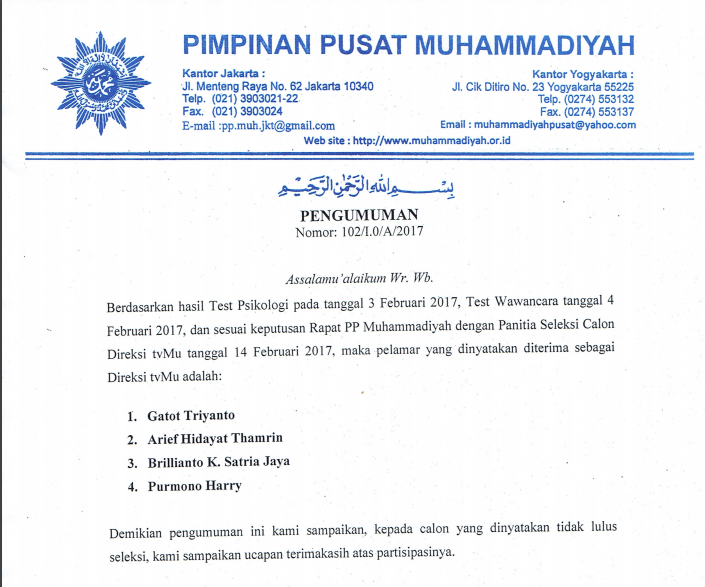 PIMPINAN PUSAT MUHAMMADIYAH

Kantor Jakarta :
Jl. Menteng Raya No. 62 Jakarta 10340
Telp. (021) 3903021-22
Fax. (021) 3903024
E-mail :pp.muh.jkt@gmail.com

Kantor Yogyakarta :
Jl. Cik Ditiro No. 23 Yogyakarta 55225
Telp. (0274) 553132
Fax. (0274) 553137
Email : muhammadiyahpusat@yahoo.com

Web site : http://www.muhammadiyah.or.id

بسم الله الرحمن الرحيم

PENGUMUMAN
Nomor: 102/I.0/A/2017

Assalamu'alaikum Wr. Wb.

Berdasarkan hasil Test Psikologi pada tanggal 3 Februari 2017, Test Wawancara tanggal 4 Februari 2017, dan sesuai keputusan Rapat PP Muhammadiyah dengan Panitia Seleksi Calon Direksi tvMu tanggal 14 Februari 2017, maka pelamar yang dinyatakan diterima sebagai Direksi tvMu adalah:

1. Gatot Triyanto
2. Arief Hidayat Thamrin
3. Brillianto K. Satria Jaya
4. Purmono Harry

Demikian pengumuman ini kami sampaikan, kepada calon yang dinyatakan tidak lulus seleksi, kami sampaikan ucapan terimakasih atas partisipasinya.